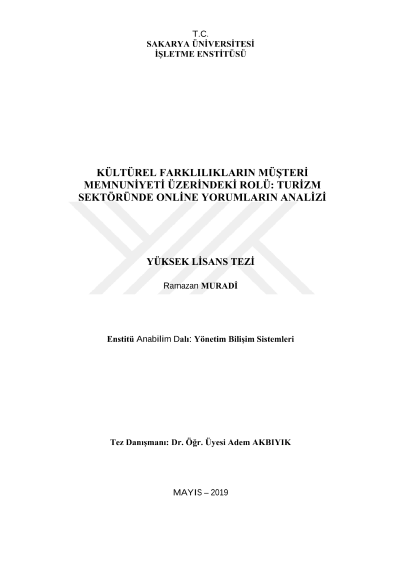 T.C.
SAKARYA ÜNİVERSİTESİ
İŞLETME ENSTİTÜSÜ

KÜLTÜREL FARKLILIKLARIN MÜŞTERİ MEMNUNİYETİ ÜZERİNDEKİ ROLÜ: TURİZM SEKTÖRÜNDE ONLİNE YORUMLARIN ANALİZİ

YÜKSEK LİSANS TEZİ

Ramazan MURADİ

Enstitü Anabilim Dalı: Yönetim Bilişim Sistemleri

Tez Danışmanı: Dr. Öğr. Üyesi Adem AKBIYIK

MAYIS – 2019